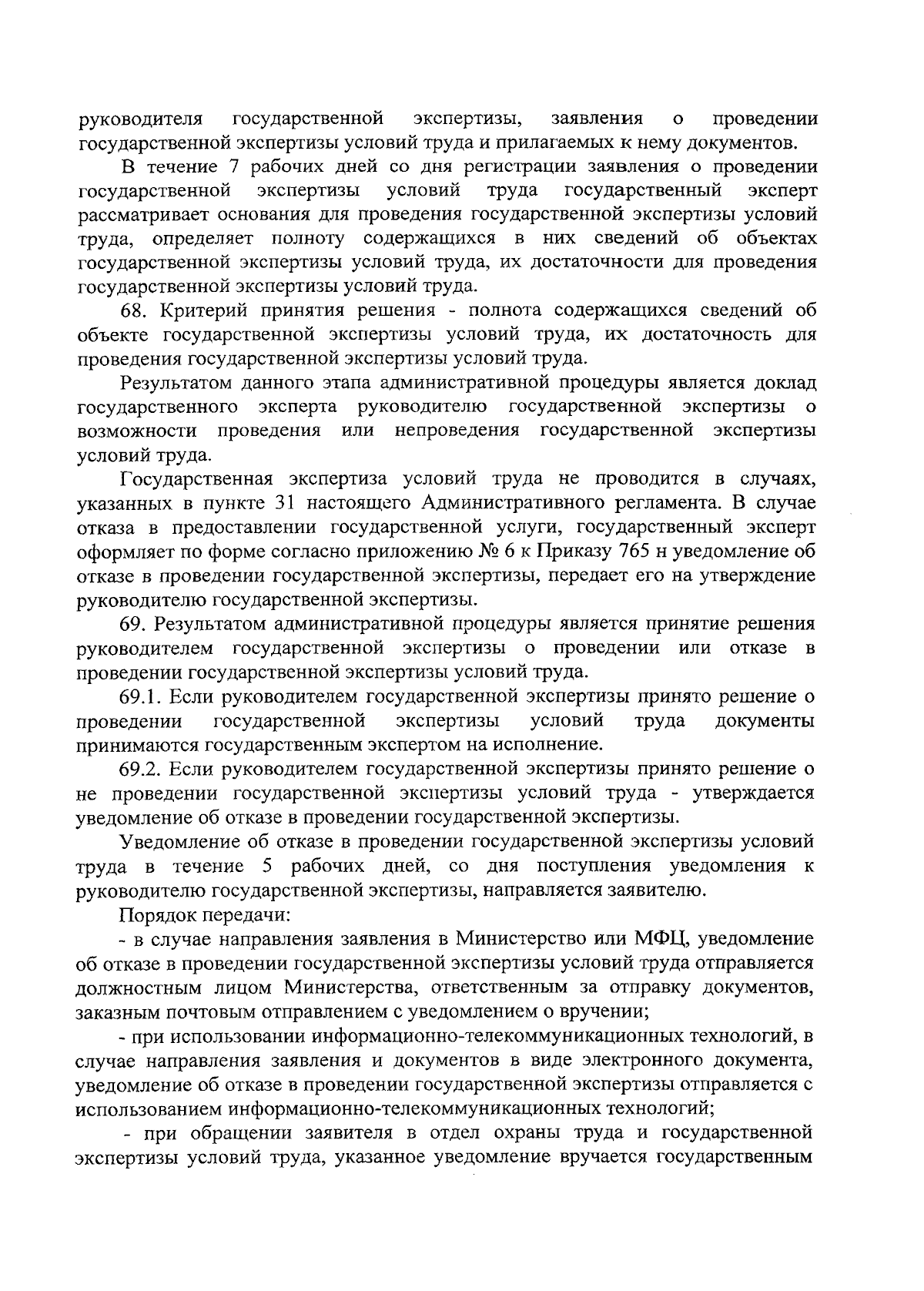 руководителя государственной экспертизы, заявления о проведении государственной экспертизы условий труда и прилагаемых к нему документов.

В течение 7 рабочих дней со дня регистрации заявления о проведении государственной экспертизы условий труда государственный эксперт рассматривает основания для проведения государственной экспертизы условий труда, определяет полноту содержащихся в них сведений об объектах государственной экспертизы условий труда, их достаточности для проведения государственной экспертизы условий труда.

68. Критерий принятия решения - полнота содержащихся сведений об объекте государственной экспертизы условий труда, их достаточность для проведения государственной экспертизы условий труда.

Результатом данного этапа административной процедуры является доклад государственного эксперта руководителю государственной экспертизы о возможности проведения или непроведения государственной экспертизы условий труда.

Государственная экспертиза условий труда не проводится в случаях, указанных в пункте 31 настоящего Административного регламента. В случае отказа в предоставлении государственной услуги, государственный эксперт оформляет по форме согласно приложению № 6 к Приказу 765 н уведомление об отказе в проведении государственной экспертизы, передает его на утверждение руководителю государственной экспертизы.

69. Результатом административной процедуры является принятие решения руководителем государственной экспертизы о проведении или отказе в проведении государственной экспертизы условий труда.

69.1. Если руководителем государственной экспертизы принято решение о проведении государственной экспертизы условий труда документы принимаются государственным экспертом на исполнение.

69.2. Если руководителем государственной экспертизы принято решение о не проведении государственной экспертизы условий труда - утверждается уведомление об отказе в проведении государственной экспертизы.

Уведомление об отказе в проведении государственной экспертизы условий труда в течение 5 рабочих дней, со дня поступления уведомления к руководителю государственной экспертизы, направляется заявителю.

Порядок передачи:

- в случае направления заявления в Министерство или МФЦ, уведомление об отказе в проведении государственной экспертизы условий труда отправляется должностным лицом Министерства, ответственным за отправку документов, заказным почтовым отправлением с уведомлением о вручении;

- при использовании информационно-телекоммуникационных технологий, в случае направления заявления и документов в виде электронного документа, уведомление об отказе в проведении государственной экспертизы отправляется с использованием информационно-телекоммуникационных технологий;

- при обращении заявителя в отдел охраны труда и государственной экспертизы условий труда, указанное уведомление вручается государственным